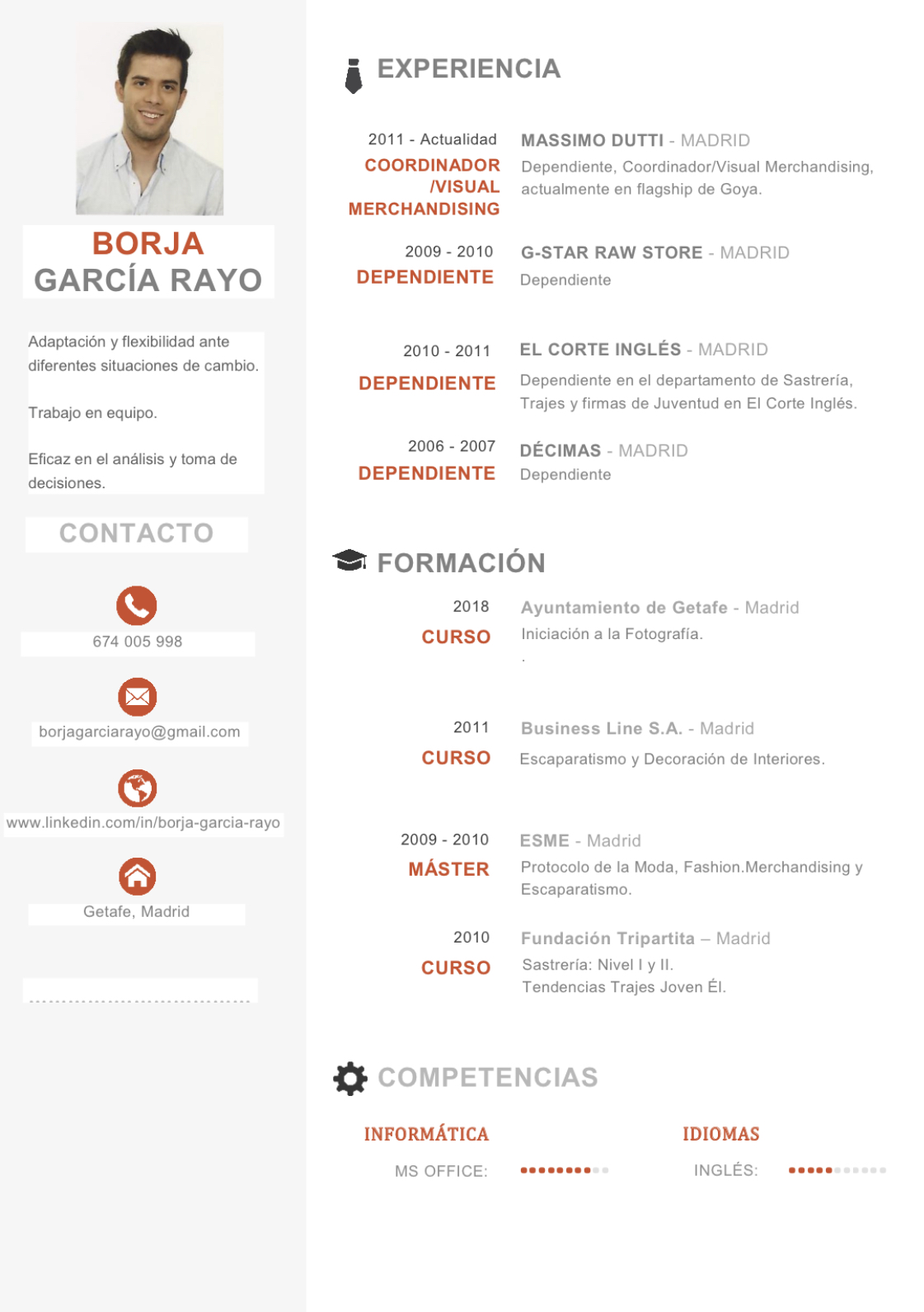 BORJA
GARCÍA RAYO

Adaptación y flexibilidad ante diferentes situaciones de cambio.

Trabajo en equipo.

Eficaz en el análisis y toma de decisiones.

CONTACTO

674 005 998

borjagarciarayo@gmail.com

www.linkedin.com/in/borja-garcia-rayo

Getafe, Madrid

EXPERIENCIA

2011 - Actualidad
COORDINADOR /VISUAL MERCHANDISING
MASSIMO DUTTI - MADRID
Dependiente, Coordinador/Visual Merchandising, actualmente en flagship de Goya.

2009 - 2010
DEPENDIENTE
G-STAR RAW STORE - MADRID
Dependiente

2010 - 2011
DEPENDIENTE
EL CORTE INGLÉS - MADRID
Dependiente en el departamento de Sastrería, Trajes y firmas de Juventud en El Corte Inglés.

2006 - 2007
DEPENDIENTE
DÉCIMAS - MADRID
Dependiente

FORMACIÓN

2018
CURSO
Ayuntamiento de Getafe - Madrid
Iniciación a la Fotografía.
.

2011
CURSO
Business Line S.A. - Madrid
Escaparatismo y Decoración de Interiores.

2009 - 2010
MÁSTER
ESME - Madrid
Protocolo de la Moda, Fashion.Merchandising y Escaparatismo.

2010
CURSO
Fundación Tripartita – Madrid
Sastrería: Nivel I y II.
Tendencias Trajes Joven Él.

COMPETENCIAS

INFORMÁTICA
MS OFFICE:

IDIOMAS
INGLÉS: